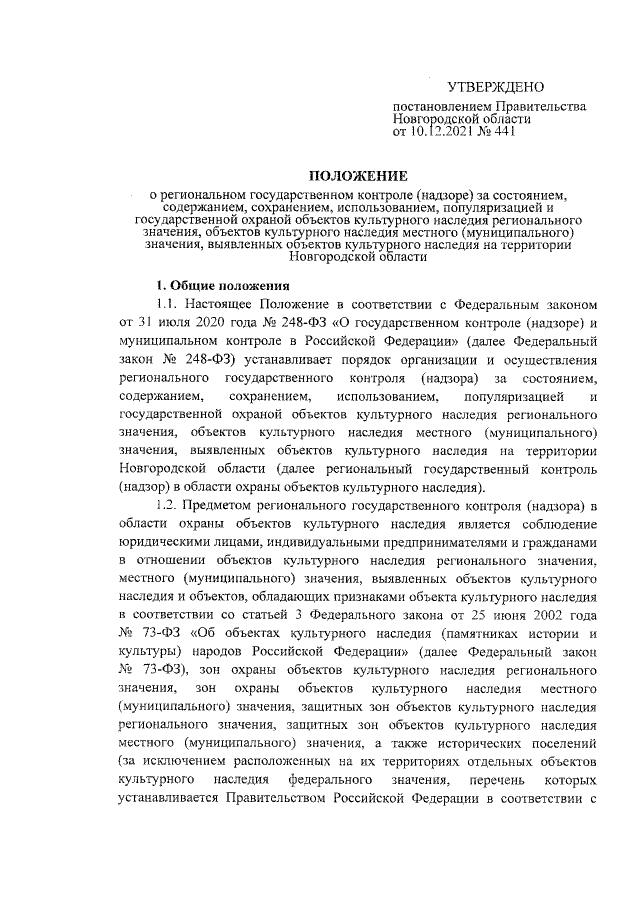 УТВЕРЖДЕНО

постановлением Правительства Новгородской области от 10.12.2021 № 441

ПОЛОЖЕНИЕ

о региональном государственном контроле (надзоре) за состоянием, содержанием, сохранением, использованием, популяризацией и государственной охраной объектов культурного наследия регионального значения, объектов культурного наследия местного (муниципального) значения, выявленных объектов культурного наследия на территории Новгородской области

1. Общие положения

1.1. Настоящее Положение в соответствии с Федеральным законом от 31 июля 2020 года № 248-ФЗ «О государственном контроле (надзоре) и муниципальном контроле в Российской Федерации» (далее Федеральный закон № 248-ФЗ) устанавливает порядок организации и осуществления регионального государственного контроля (надзора) за состоянием, содержанием, сохранением, использованием, популяризацией и государственной охраной объектов культурного наследия регионального значения, объектов культурного наследия местного (муниципального) значения, выявленных объектов культурного наследия на территории Новгородской области (далее региональный государственный контроль (надзор) в области охраны объектов культурного наследия).

1.2. Предметом регионального государственного контроля (надзора) в области охраны объектов культурного наследия является соблюдение юридическими лицами, индивидуальными предпринимателями и гражданами в отношении объектов культурного наследия регионального значения, местного (муниципального) значения, выявленных объектов культурного наследия и объектов, обладающих признаками объекта культурного наследия в соответствии со статьей 3 Федерального закона от 25 июня 2002 года № 73-ФЗ «Об объектах культурного наследия (памятниках истории и культуры) народов Российской Федерации» (далее Федеральный закон № 73-ФЗ), зон охраны объектов культурного наследия регионального значения, зон охраны объектов культурного наследия местного (муниципального) значения, защитных зон объектов культурного наследия регионального значения, защитных зон объектов культурного наследия местного (муниципального) значения, а также исторических поселений (за исключением расположенных на их территориях отдельных объектов культурного наследия федерального значения, перечень которых устанавливается Правительством Российской Федерации в соответствии с